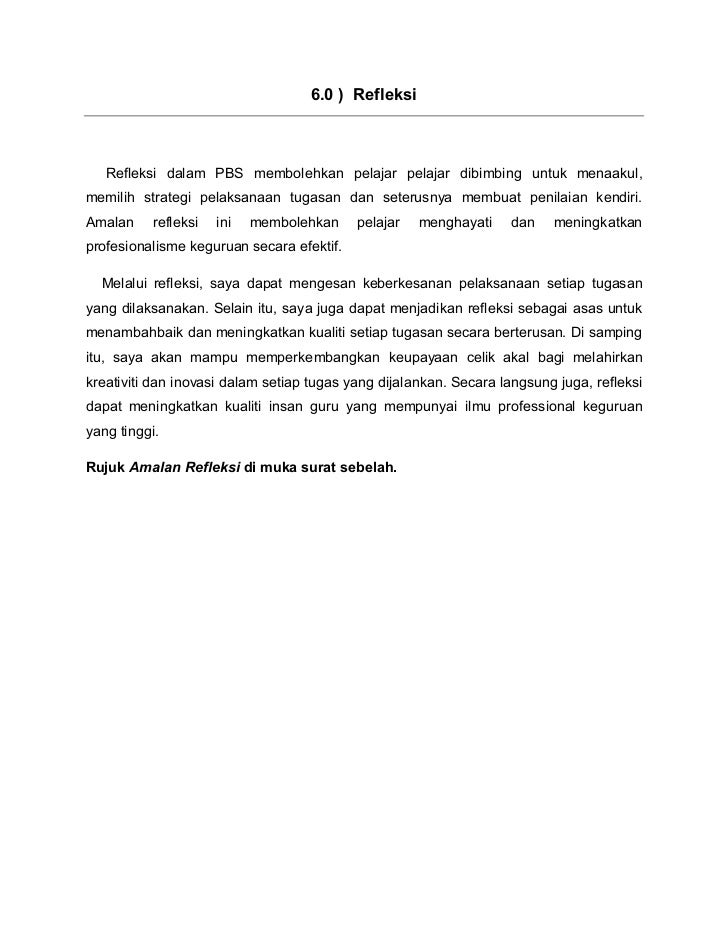 6.0 ) Refleksi

Refleksi dalam PBS membolehkan pelajar pelajar dibimbing untuk menaakul, memilih strategi pelaksanaan tugasan dan seterusnya membuat penilaian kendiri. Amalan refleksi ini membolehkan pelajar menghayati dan meningkatkan profesionalisme keguruan secara efektif.

Melalui refleksi, saya dapat mengesan keberkesanan pelaksanaan setiap tugasan yang dilaksanakan. Selain itu, saya juga dapat menjadikan refleksi sebagai asas untuk menambahbaik dan meningkatkan kualiti setiap tugasan secara berterusan. Di samping itu, saya akan mampu memperkembangkan keupayaan celik akal bagi melahirkan kreativiti dan inovasi dalam setiap tugas yang dijalankan. Secara langsung juga, refleksi dapat meningkatkan kualiti insan guru yang mempunyai ilmu professional keguruan yang tinggi.

Rujuk Amalan Refleksi di muka surat sebelah.